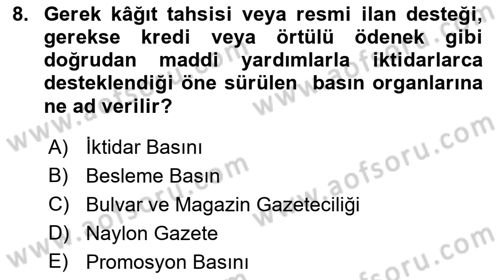 8. Gerek kâğıt tahsisi veya resmi ilan desteği, gerekse kredi veya örtülü ödenek gibi doğrudan maddi yardımlarla iktidarlarca desteklendiği öne sürülen basın organlarına ne ad verilir?

A) İktidar Basını
B) Besleme Basın
C) Bulvar ve Magazin Gazeteciliği
D) Naylon Gazete
E) Promosyon Basını

www.aofsoru.com